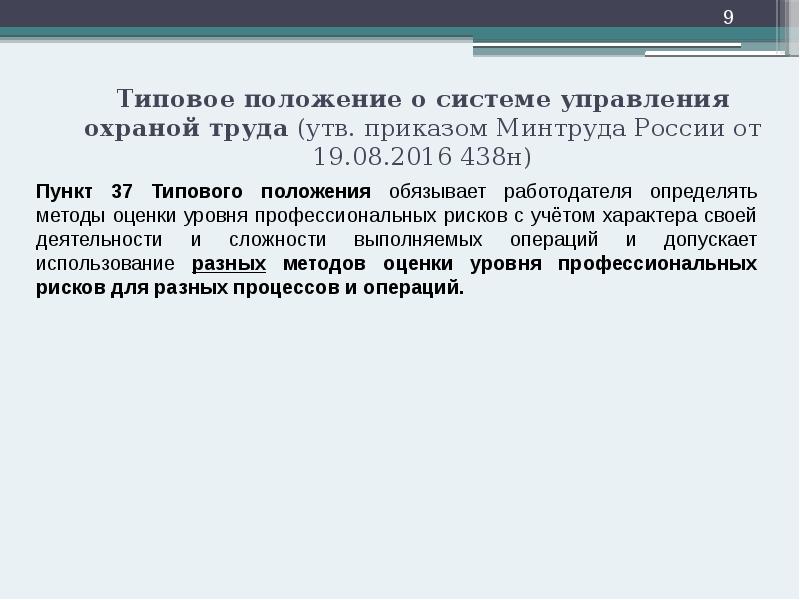 9

Типовое положение о системе управления охраной труда (утв. приказом Минтруда России от 19.08.2016 438н)

Пункт 37 Типового положения обязывает работодателя определять методы оценки уровня профессиональных рисков с учётом характера своей деятельности и сложности выполняемых операций и допускает использование разных методов оценки уровня профессиональных рисков для разных процессов и операций.